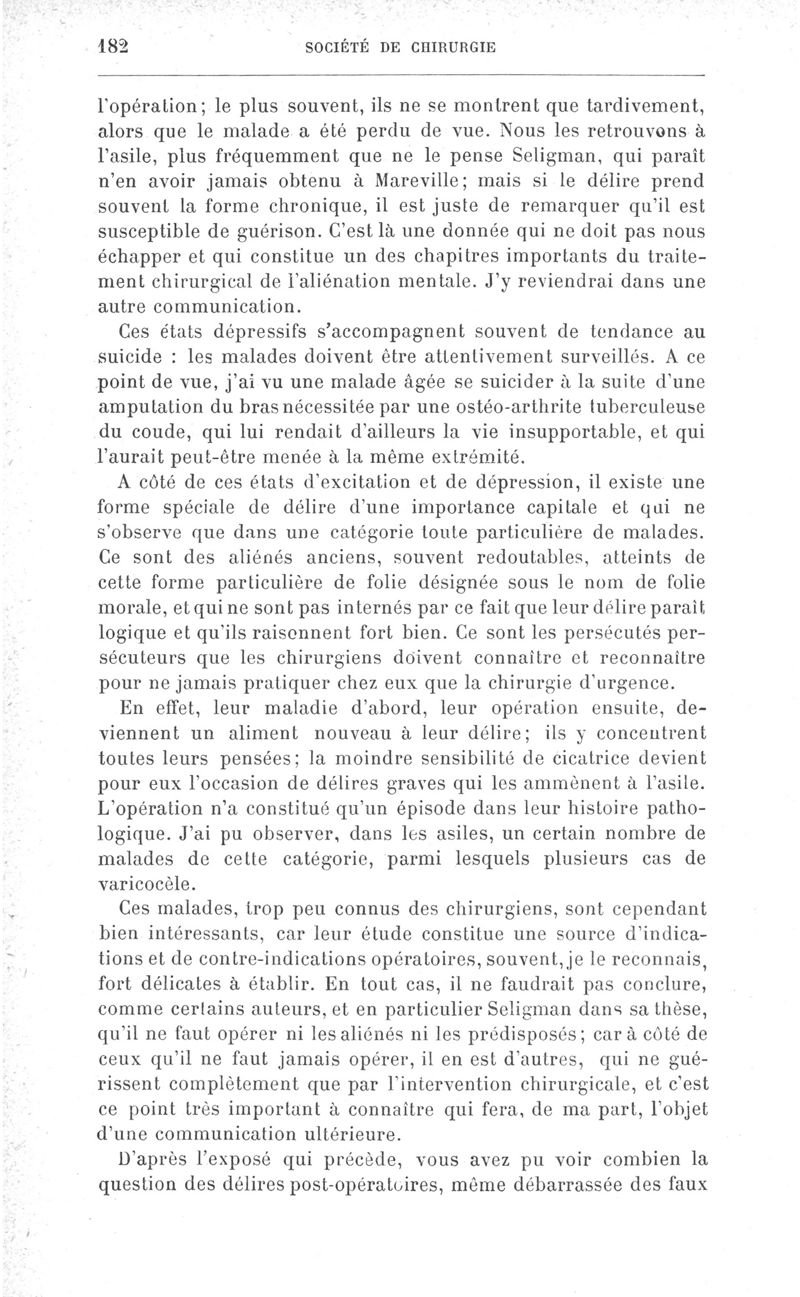 182 SOCIÉTÉ DE CHIRURGIE

l'opération; le plus souvent, ils ne se montrent que tardivement, alors que le malade a été perdu de vue. Nous les retrouvons à l'asile, plus fréquemment que ne le pense Seligman, qui paraît n'en avoir jamais obtenu à Mareville; mais si le délire prend souvent la forme chronique, il est juste de remarquer qu'il est susceptible de guérison. C'est là une donnée qui ne doit pas nous échapper et qui constitue un des chapitres importants du traitement chirurgical de l'aliénation mentale. J'y reviendrai dans une autre communication.

Ces états dépressifs s'accompagnent souvent de tendance au suicide : les malades doivent être attentivement surveillés. A ce point de vue, j'ai vu une malade âgée se suicider à la suite d'une amputation du bras nécessitée par une ostéo-arthrite tuberculeuse du coude, qui lui rendait d'ailleurs la vie insupportable, et qui l'aurait peut-être menée à la même extrémité.

A côté de ces états d'excitation et de dépression, il existe une forme spéciale de délire d'une importance capitale et qui ne s'observe que dans une catégorie toute particulière de malades. Ce sont des aliénés anciens, souvent redoutables, atteints de cette forme particulière de folie désignée sous le nom de folie morale, et qui ne sont pas internés par ce fait que leur délire paraît logique et qu'ils raisonnent fort bien. Ce sont les persécutés persécuteurs que les chirurgiens doivent connaître et reconnaître pour ne jamais pratiquer chez eux que la chirurgie d'urgence.

En effet, leur maladie d'abord, leur opération ensuite, deviennent un aliment nouveau à leur délire; ils y concentrent toutes leurs pensées; la moindre sensibilité de cicatrice devient pour eux l'occasion de délires graves qui les ammènent à l'asile. L'opération n'a constitué qu'un épisode dans leur histoire pathologique. J'ai pu observer, dans les asiles, un certain nombre de malades de cette catégorie, parmi lesquels plusieurs cas de varicocèle.

Ces malades, trop peu connus des chirurgiens, sont cependant bien intéressants, car leur étude constitue une source d'indications et de contre-indications opératoires, souvent, je le reconnais, fort délicates à établir. En tout cas, il ne faudrait pas conclure, comme certains auteurs, et en particulier Seligman dans sa thèse, qu'il ne faut opérer ni les aliénés ni les prédisposés; car à côté de ceux qu'il ne faut jamais opérer, il en est d'autres, qui ne guérissent complètement que par l'intervention chirurgicale, et c'est ce point très important à connaître qui fera, de ma part, l'objet d'une communication ultérieure.

D'après l'exposé qui précède, vous avez pu voir combien la question des délires post-opératoires, même débarrassée des faux